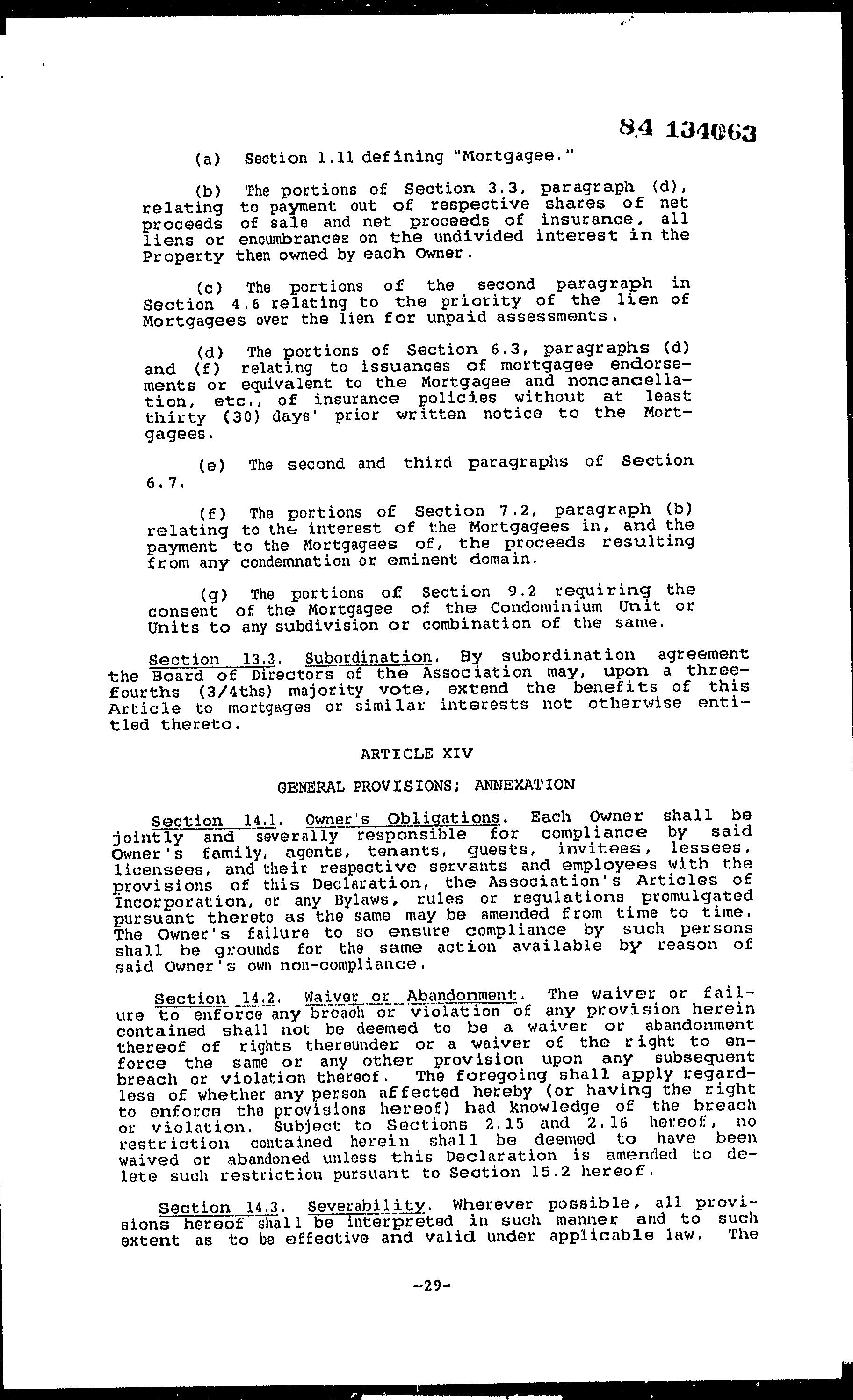 84 134063

(a) Section 1.11 defining "Mortgagee."

(b) The portions of Section 3.3, paragraph (d), relating to payment out of respective shares of net proceeds of sale and net proceeds of insurance, all liens or encumbrances on the undivided interest in the Property then owned by each Owner.

(c) The portions of the second paragraph in Section 4.6 relating to the priority of the lien of Mortgagees over the lien for unpaid assessments.

(d) The portions of Section 6.3, paragraphs (d) and (f) relating to issuances of mortgagee endorsements or equivalent to the Mortgagee and noncancellation, etc., of insurance policies without at least thirty (30) days' prior written notice to the Mortgagees.

(e) The second and third paragraphs of Section 6.7.

(f) The portions of Section 7.2, paragraph (b) relating to the interest of the Mortgagees in, and the payment to the Mortgagees of, the proceeds resulting from any condemnation or eminent domain.

(g) The portions of Section 9.2 requiring the consent of the Mortgagee of the Condominium Unit or Units to any subdivision or combination of the same.

Section 13.3. Subordination. By subordination agreement the Board of Directors of the Association may, upon a three-fourths (3/4ths) majority vote, extend the benefits of this Article to mortgages or similar interests not otherwise entitled thereto.

ARTICLE XIV

GENERAL PROVISIONS; ANNEXATION

Section 14.1. Owner's Obligations. Each Owner shall be jointly and severally responsible for compliance by said Owner's family, agents, tenants, guests, invitees, lessees, licensees, and their respective servants and employees with the provisions of this Declaration, the Association's Articles of Incorporation, or any Bylaws, rules or regulations promulgated pursuant thereto as the same may be amended from time to time. The Owner's failure to so ensure compliance by such persons shall be grounds for the same action available by reason of said Owner's own non-compliance.

Section 14.2. Waiver or Abandonment. The waiver or failure to enforce any breach or violation of any provision herein contained shall not be deemed to be a waiver or abandonment thereof of rights thereunder or a waiver of the right to enforce the same or any other provision upon any subsequent breach or violation thereof. The foregoing shall apply regardless of whether any person affected hereby (or having the right to enforce the provisions hereof) had knowledge of the breach or violation. Subject to Sections 2.15 and 2.16 hereof, no restriction contained herein shall be deemed to have been waived or abandoned unless this Declaration is amended to delete such restriction pursuant to Section 15.2 hereof.

Section 14.3. Severability. Wherever possible, all provisions hereof shall be interpreted in such manner and to such extent as to be effective and valid under applicable law. The

-29-